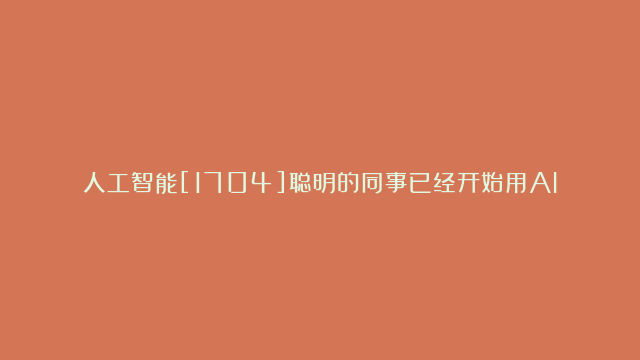 人工智能[1704]聪明的同事已经开始用AI